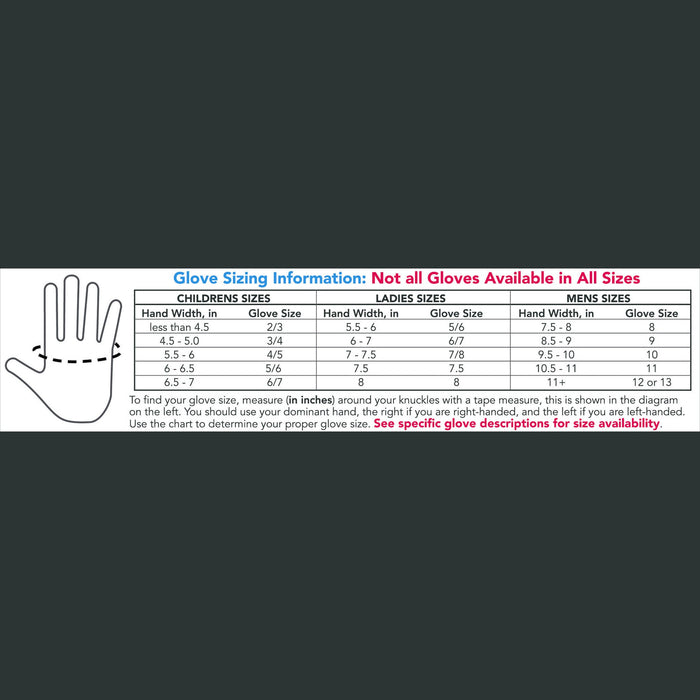 Glove Sizing Information: Not all Gloves Available in All Sizes

| CHILDRENS SIZES | | LADIES SIZES | | MENS SIZES | |
|---|---|---|---|---|---|
| Hand Width, in | Glove Size | Hand Width, in | Glove Size | Hand Width, in | Glove Size |
| less than 4.5 | 2/3 | 5.5 - 6 | 5/6 | 7.5 - 8 | 8 |
| 4.5 - 5.0 | 3/4 | 6 - 7 | 6/7 | 8.5 - 9 | 9 |
| 5.5 - 6 | 4/5 | 7 - 7.5 | 7/8 | 9.5 - 10 | 10 |
| 6 - 6.5 | 5/6 | 7.5 | 7.5 | 10.5 - 11 | 11 |
| 6.5 - 7 | 6/7 | 8 | 8 | 11+ | 12 or 13 |

To find your glove size, measure (in inches) around your knuckles with a tape measure, this is shown in the diagram on the left. You should use your dominant hand, the right if you are right-handed, and the left if you are left-handed. Use the chart to determine your proper glove size. See specific glove descriptions for size availability.